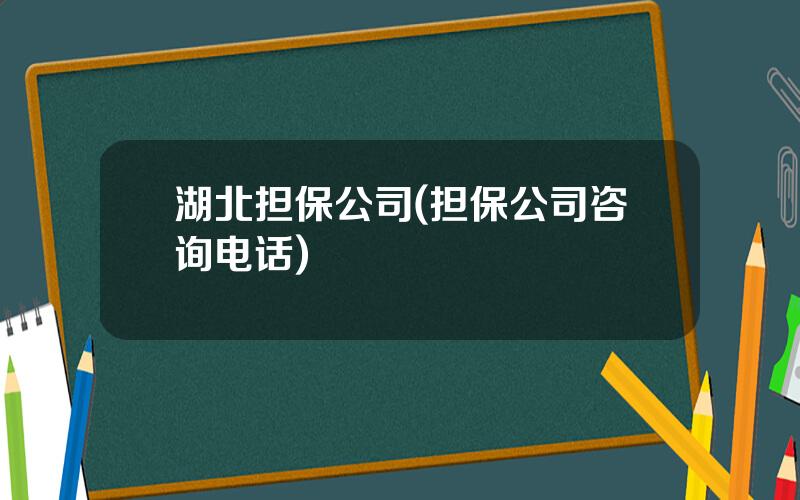 湖北担保公司(担保公司咨询电话)